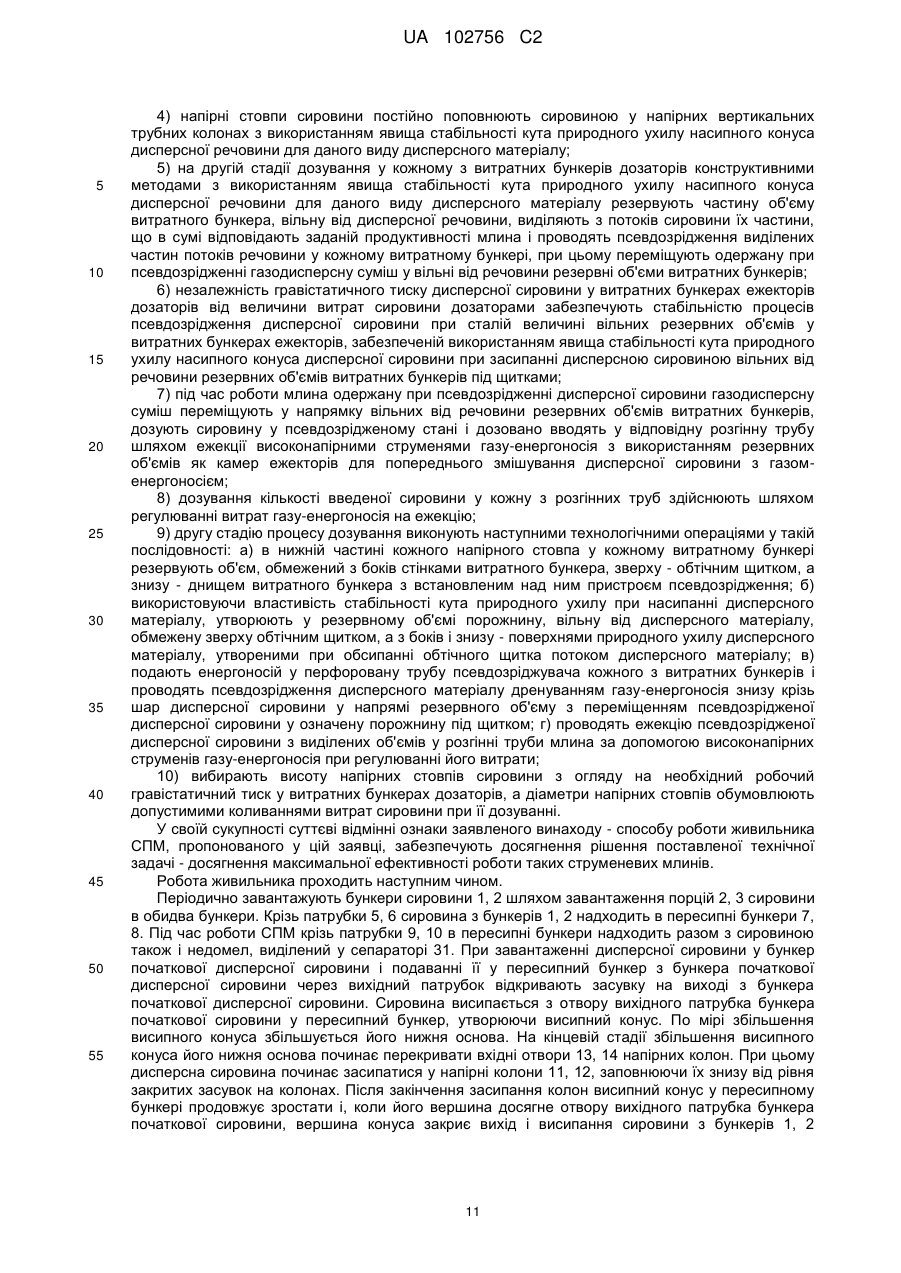 UA 102756 C2

4) напірні стовпи сировини постійно поповнюють сировиною у напірних вертикальних трубних колонах з використанням явища стабільності кута природного ухилу насипного конуса дисперсної речовини для даного виду дисперсного матеріалу;

5) на другій стадії дозування у кожному з витратних бункерів дозаторів конструктивними методами з використанням явища стабільності кута природного ухилу насипного конуса дисперсної речовини для даного виду дисперсного матеріалу резервують частину об'єму витратного бункера, вільну від дисперсної речовини, виділяють з потоків сировини їх частини, що в сумі відповідають заданій продуктивності млина і проводять псевдозрідження виділених частин потоків речовини у кожному витратному бункері, при цьому переміщують одержану при псевдозрідженні газодисперсну суміш у вільні від речовини резервні об'єми витратних бункерів;

6) незалежність гравістатичного тиску дисперсної сировини у витратних бункерах ежекторів дозаторів від величини витрат сировини дозаторами забезпечують стабільністю процесів псевдозрідження дисперсної сировини при сталій величині вільних резервних об'ємів у витратних бункерах ежекторів, забезпеченій використанням явища стабільності кута природного ухилу насипного конуса дисперсної сировини при засипанні дисперсною сировиною вільних від речовини резервних об'ємів витратних бункерів під щитками;

7) під час роботи млина одержану при псевдозрідженні дисперсної сировини газодисперсну суміш переміщують у напрямку вільних від речовини резервних об'ємів витратних бункерів, дозують сировину у псевдозрідженому стані і дозовано вводять у відповідну розгінну трубу шляхом ежекції високонапірними струменями газу-енергоносія з використанням резервних об'ємів як камер ежекторів для попереднього змішування дисперсної сировини з газом-енергоносієм;

8) дозування кількості введеної сировини у кожну з розгінних труб здійснюють шляхом регулюванні витрат газу-енергоносія на ежекцію;

9) другу стадію процесу дозування виконують наступними технологічними операціями у такій послідовності: а) в нижній частині кожного напірного стовпа у кожному витратному бункері резервують об'єм, обмежений з боків стінками витратного бункера, зверху - обтічним щитком, а знизу - днищем витратного бункера з встановленим над ним пристроєм псевдозрідження; б) використовуючи властивість стабільності кута природного ухилу при насипанні дисперсного матеріалу, утворюють у резервному об'ємі порожнину, вільну від дисперсного матеріалу, обмежену зверху обтічним щитком, а з боків і знизу - поверхнями природного ухилу дисперсного матеріалу, утвореними при обсипанні обтічного щитка потоком дисперсного матеріалу; в) подають енергоносій у перфоровану трубу псевдозріджувача кожного з витратних бункерів і проводять псевдозрідження дисперсного матеріалу дренуванням газу-енергоносія знизу крізь шар дисперсної сировини у напрямі резервного об'єму з переміщенням псевдозрідженої дисперсної сировини у означену порожнину під щитком; г) проводять ежекцію псевдозрідженої дисперсної сировини з виділених об'ємів у розгінні труби млина за допомогою високонапірних струменів газу-енергоносія при регулюванні його витрати;

10) вибирають висоту напірних стовпів сировини з огляду на необхідний робочий гравістатичний тиск у витратних бункерах дозаторів, а діаметри напірних стовпів обумовлюють допустимими коливаннями витрат сировини при її дозуванні.

У своїй сукупності суттєві відмінні ознаки заявленого винаходу - способу роботи живильника СПМ, пропонованого у цій заявці, забезпечують досягнення рішення поставленої технічної задачі - досягнення максимальної ефективності роботи таких струменевих млинів.

Робота живильника проходить наступним чином.

Періодично завантажують бункери сировини 1, 2 шляхом завантаження порцій 2, 3 сировини в обидва бункери. Крізь патрубки 5, 6 сировина з бункерів 1, 2 надходить в пересипні бункери 7, 8. Під час роботи СПМ крізь патрубки 9, 10 в пересипні бункери надходить разом з сировиною також і недомел, виділений у сепараторі 31. При завантаженні дисперсної сировини у бункер початкової дисперсної сировини і подаванні її у пересипний бункер з бункера початкової дисперсної сировини через вихідний патрубок відкривають засувку на виході з бункера початкової дисперсної сировини. Сировина висипається з отвору вихідного патрубка бункера початкової сировини у пересипний бункер, утворюючи висипний конус. По мірі збільшення висипного конуса збільшується його нижня основа. На кінцевій стадії збільшення висипного конуса його нижня основа починає перекривати вхідні отвори 13, 14 напірних колон. При цьому дисперсна сировина починає засипатися у напірні колони 11, 12, заповнюючи їх знизу від рівня закритих засувок на колонах. Після закінчення засипання колон висипний конус у пересипному бункері продовжує зростати і, коли його вершина досягне отвору вихідного патрубка бункера початкової сировини, вершина конуса закриє вихід і висипання сировини з бункерів 1, 2

5
10
15
20
25
30
35
40
45
50
55

11